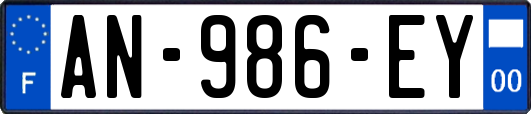 F
AN-986-EY
00